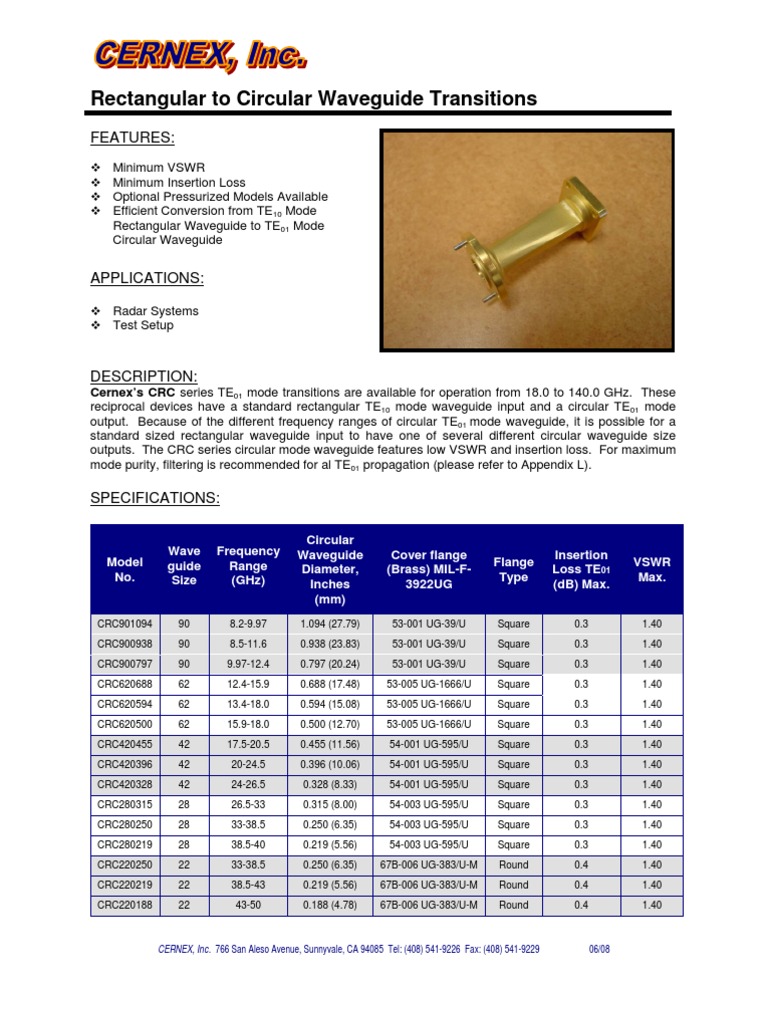 CERNEX, Inc.

Rectangular to Circular Waveguide Transitions

FEATURES:

❖ Minimum VSWR
❖ Minimum Insertion Loss
❖ Optional Pressurized Models Available
❖ Efficient Conversion from $TE_{10}$ Mode Rectangular Waveguide to $TE_{01}$ Mode Circular Waveguide

APPLICATIONS:

❖ Radar Systems
❖ Test Setup

DESCRIPTION:
Cernex's CRC series $TE_{01}$ mode transitions are available for operation from 18.0 to 140.0 GHz. These reciprocal devices have a standard rectangular $TE_{10}$ mode waveguide input and a circular $TE_{01}$ mode output. Because of the different frequency ranges of circular $TE_{01}$ mode waveguide, it is possible for a standard sized rectangular waveguide input to have one of several different circular waveguide size outputs. The CRC series circular mode waveguide features low VSWR and insertion loss. For maximum mode purity, filtering is recommended for al $TE_{01}$ propagation (please refer to Appendix L).

SPECIFICATIONS:

| Model No. | Wave guide Size | Frequency Range (GHz) | Circular Waveguide Diameter, Inches (mm) | Cover flange (Brass) MIL-F-3922UG | Flange Type | Insertion Loss $TE_{01}$ (dB) Max. | VSWR Max. |
|---|---|---|---|---|---|---|---|
| CRC901094 | 90 | 8.2-9.97 | 1.094 (27.79) | 53-001 UG-39/U | Square | 0.3 | 1.40 |
| CRC900938 | 90 | 8.5-11.6 | 0.938 (23.83) | 53-001 UG-39/U | Square | 0.3 | 1.40 |
| CRC900797 | 90 | 9.97-12.4 | 0.797 (20.24) | 53-001 UG-39/U | Square | 0.3 | 1.40 |
| CRC620688 | 62 | 12.4-15.9 | 0.688 (17.48) | 53-005 UG-1666/U | Square | 0.3 | 1.40 |
| CRC620594 | 62 | 13.4-18.0 | 0.594 (15.08) | 53-005 UG-1666/U | Square | 0.3 | 1.40 |
| CRC620500 | 62 | 15.9-18.0 | 0.500 (12.70) | 53-005 UG-1666/U | Square | 0.3 | 1.40 |
| CRC420455 | 42 | 17.5-20.5 | 0.455 (11.56) | 54-001 UG-595/U | Square | 0.3 | 1.40 |
| CRC420396 | 42 | 20-24.5 | 0.396 (10.06) | 54-001 UG-595/U | Square | 0.3 | 1.40 |
| CRC420328 | 42 | 24-26.5 | 0.328 (8.33) | 54-001 UG-595/U | Square | 0.3 | 1.40 |
| CRC280315 | 28 | 26.5-33 | 0.315 (8.00) | 54-003 UG-595/U | Square | 0.3 | 1.40 |
| CRC280250 | 28 | 33-38.5 | 0.250 (6.35) | 54-003 UG-595/U | Square | 0.3 | 1.40 |
| CRC280219 | 28 | 38.5-40 | 0.219 (5.56) | 54-003 UG-595/U | Square | 0.3 | 1.40 |
| CRC220250 | 22 | 33-38.5 | 0.250 (6.35) | 67B-006 UG-383/U-M | Round | 0.4 | 1.40 |
| CRC220219 | 22 | 38.5-43 | 0.219 (5.56) | 67B-006 UG-383/U-M | Round | 0.4 | 1.40 |
| CRC220188 | 22 | 43-50 | 0.188 (4.78) | 67B-006 UG-383/U-M | Round | 0.4 | 1.40 |

CERNEX, Inc. 766 San Aleso Avenue, Sunnyvale, CA 94085 Tel: (408) 541-9226 Fax: (408) 541-9229 06/08